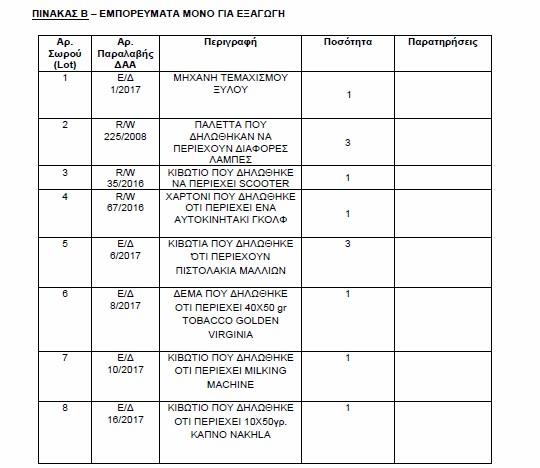 ΠΙΝΑΚΑΣ Β – ΕΜΠΟΡΕΥΜΑΤΑ ΜΟΝΟ ΓΙΑ ΕΞΑΓΩΓΗ

| Αρ. Σωρού (Lot) | Αρ. Παραλαβής ΔΑΑ | Περιγραφή | Ποσότητα | Παρατηρήσεις |
|---|---|---|---|---|
| 1 | Ε/Δ 1/2017 | ΜΗΧΑΝΗ ΤΕΜΑΧΙΣΜΟΥ ΞΥΛΟΥ | 1 | |
| 2 | R/W 225/2008 | ΠΑΛΕΤΤΑ ΠΟΥ ΔΗΛΩΘΗΚΑΝ ΝΑ ΠΕΡΙΕΧΟΥΝ ΔΙΑΦΟΡΕΣ ΛΑΜΠΕΣ | 3 | |
| 3 | R/W 35/2016 | ΚΙΒΩΤΙΟ ΠΟΥ ΔΗΛΩΘΗΚΕ ΝΑ ΠΕΡΙΕΧΕΙ SCOOTER | 1 | |
| 4 | R/W 67/2016 | ΧΑΡΤΟΝΙ ΠΟΥ ΔΗΛΩΘΗΚΕ ΟΤΙ ΠΕΡΙΕΧΕΙ ΕΝΑ ΑΥΤΟΚΙΝΗΤΑΚΙ ΓΚΟΛΦ | 1 | |
| 5 | Ε/Δ 6/2017 | ΚΙΒΩΤΙΑ ΠΟΥ ΔΗΛΩΘΗΚΕ ΌΤΙ ΠΕΡΙΕΧΟΥΝ ΠΙΣΤΟΛΑΚΙΑ ΜΑΛΛΙΩΝ | 3 | |
| 6 | Ε/Δ 8/2017 | ΔΕΜΑ ΠΟΥ ΔΗΛΩΘΗΚΕ ΟΤΙ ΠΕΡΙΕΧΕΙ 40Χ50 gr TOBACCO GOLDEN VIRGINIA | 1 | |
| 7 | Ε/Δ 10/2017 | ΚΙΒΩΤΙΟ ΠΟΥ ΔΗΛΩΘΗΚΕ ΟΤΙ ΠΕΡΙΕΧΕΙ MILKING MACHINE | 1 | |
| 8 | Ε/Δ 16/2017 | ΚΙΒΩΤΙΟ ΠΟΥ ΔΗΛΩΘΗΚΕ ΟΤΙ ΠΕΡΙΕΧΕΙ 10Χ50γρ. ΚΑΠΝΟ NAKHLA | 1 | |